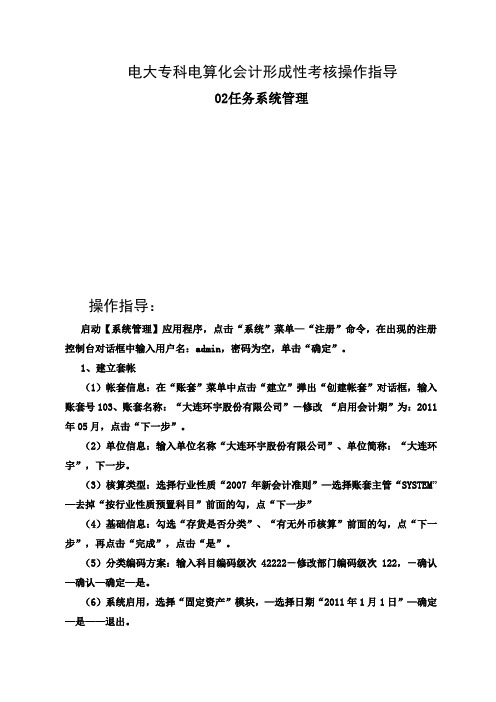 电大专科电算化会计形成性考核操作指导

02任务系统管理

操作指导：

启动【系统管理】应用程序，点击“系统”菜单—“注册”命令，在出现的注册控制台对话框中输入用户名：admin，密码为空，单击“确定”。

1、建立套帐

（1）帐套信息：在“账套”菜单中点击“建立”弹出“创建帐套”对话框，输入账套号103、账套名称：“大连环宇股份有限公司”—修改 “启用会计期”为：2011年05月，点击“下一步”。

（2）单位信息：输入单位名称“大连环宇股份有限公司”、单位简称：“大连环宇”，下一步。

（3）核算类型：选择行业性质“2007 年新会计准则”—选择账套主管“SYSTEM”—去掉“按行业性质预置科目”前面的勾，点“下一步”

（4）基础信息：勾选“存货是否分类”、“有无外币核算”前面的勾，点“下一步”，再点击“完成”，点击“是”。

（5）分类编码方案：输入科目编码级次 42222—修改部门编码级次 122，—确认—确认—确定—是。

（6）系统启用，选择“固定资产”模块，—选择日期“2011年1月1日”—确定—是——退出。